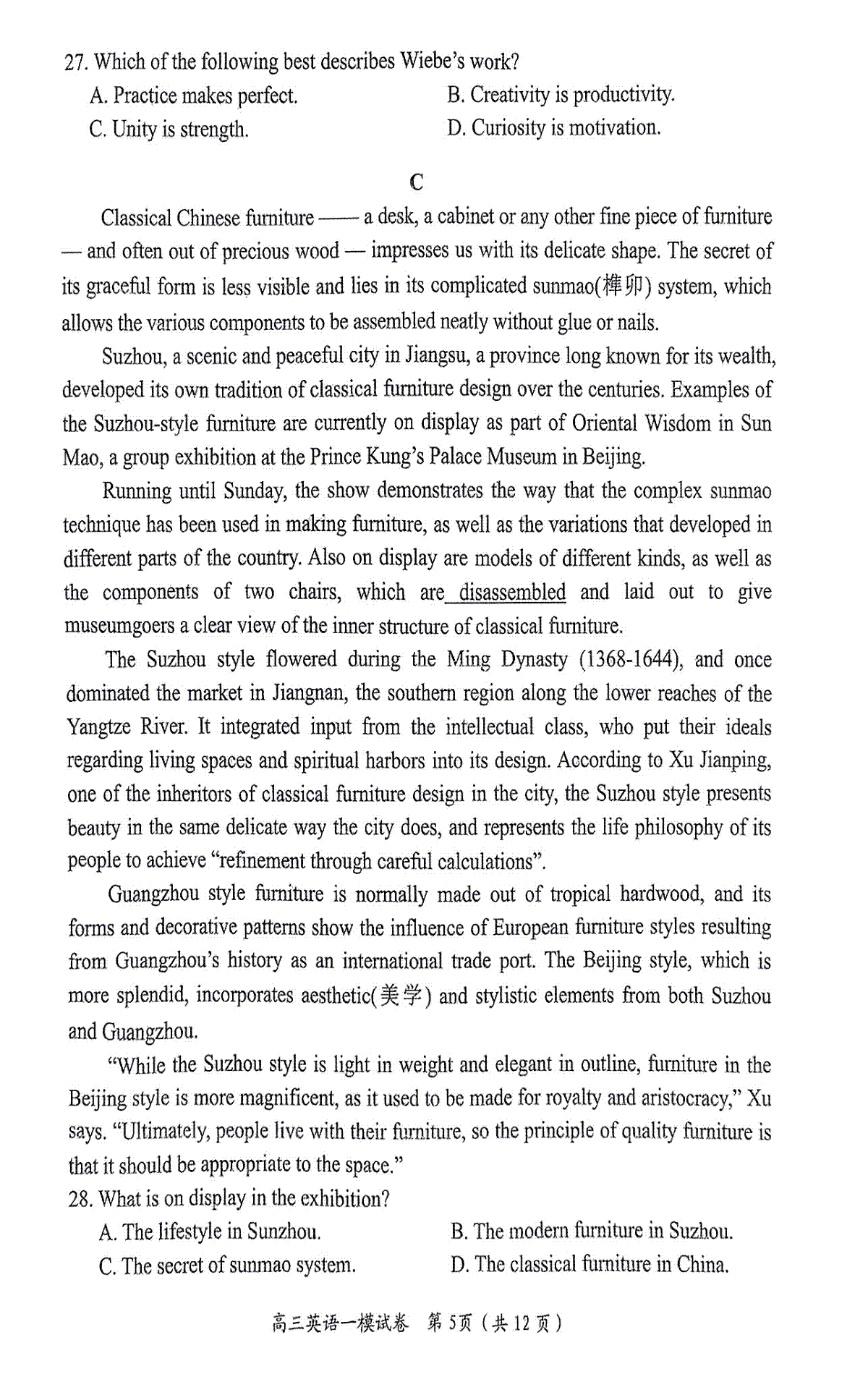 27. Which of the following best describes Wiebe's work?

A. Practice makes perfect.
B. Creativity is productivity.
C. Unity is strength.
D. Curiosity is motivation.

C

Classical Chinese furniture —— a desk, a cabinet or any other fine piece of furniture — and often out of precious wood — impresses us with its delicate shape. The secret of its graceful form is less visible and lies in its complicated sunmao(榫卯) system, which allows the various components to be assembled neatly without glue or nails.

Suzhou, a scenic and peaceful city in Jiangsu, a province long known for its wealth, developed its own tradition of classical furniture design over the centuries. Examples of the Suzhou-style furniture are currently on display as part of Oriental Wisdom in Sun Mao, a group exhibition at the Prince Kung's Palace Museum in Beijing.

Running until Sunday, the show demonstrates the way that the complex sunmao technique has been used in making furniture, as well as the variations that developed in different parts of the country. Also on display are models of different kinds, as well as the components of two chairs, which are disassembled and laid out to give museumgoers a clear view of the inner structure of classical furniture.

The Suzhou style flowered during the Ming Dynasty (1368-1644), and once dominated the market in Jiangnan, the southern region along the lower reaches of the Yangtze River. It integrated input from the intellectual class, who put their ideals regarding living spaces and spiritual harbors into its design. According to Xu Jianping, one of the inheritors of classical furniture design in the city, the Suzhou style presents beauty in the same delicate way the city does, and represents the life philosophy of its people to achieve "refinement through careful calculations".

Guangzhou style furniture is normally made out of tropical hardwood, and its forms and decorative patterns show the influence of European furniture styles resulting from Guangzhou's history as an international trade port. The Beijing style, which is more splendid, incorporates aesthetic(美学) and stylistic elements from both Suzhou and Guangzhou.

"While the Suzhou style is light in weight and elegant in outline, furniture in the Beijing style is more magnificent, as it used to be made for royalty and aristocracy," Xu says. "Ultimately, people live with their furniture, so the principle of quality furniture is that it should be appropriate to the space."

28. What is on display in the exhibition?

A. The lifestyle in Sunzhou.
B. The modern furniture in Suzhou.
C. The secret of sunmao system.
D. The classical furniture in China.

高三英语一模试卷 第5页（共12页）